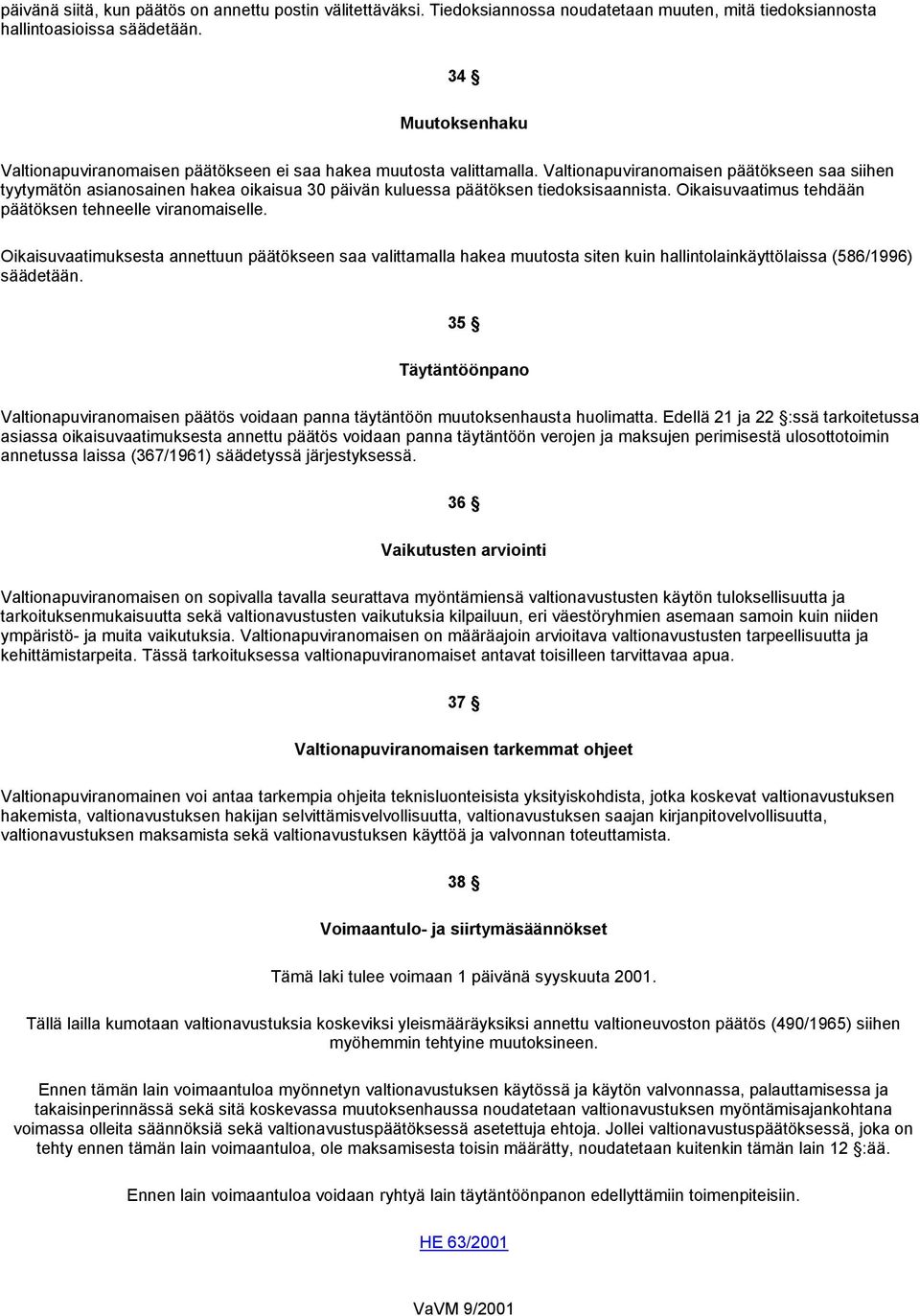 päivänä siitä, kun päätös on annettu postin välitettäväksi. Tiedoksiannossa noudatetaan muuten, mitä tiedoksiannosta hallintoasioissa säädetään.

34 §

Muutoksenhaku

Valtionapuviranomaisen päätökseen ei saa hakea muutosta valittamalla. Valtionapuviranomaisen päätökseen saa siihen tyytymätön asianosainen hakea oikaisua 30 päivän kuluessa päätöksen tiedoksisaannista. Oikaisuvaatimus tehdään päätöksen tehneelle viranomaiselle.

Oikaisuvaatimuksesta annettuun päätökseen saa valittamalla hakea muutosta siten kuin hallintolainkäyttölaissa (586/1996) säädetään.

35 §

Täytäntöönpano

Valtionapuviranomaisen päätös voidaan panna täytäntöön muutoksenhausta huolimatta. Edellä 21 ja 22 §:ssä tarkoitetussa asiassa oikaisuvaatimuksesta annettu päätös voidaan panna täytäntöön verojen ja maksujen perimisestä ulosottotoimin annetussa laissa (367/1961) säädetyssä järjestyksessä.

36 §

Vaikutusten arviointi

Valtionapuviranomaisen on sopivalla tavalla seurattava myöntämiensä valtionavustusten käytön tuloksellisuutta ja tarkoituksenmukaisuutta sekä valtionavustusten vaikutuksia kilpailuun, eri väestöryhmien asemaan samoin kuin niiden ympäristö- ja muita vaikutuksia. Valtionapuviranomaisen on määräajoin arvioitava valtionavustusten tarpeellisuutta ja kehittämistarpeita. Tässä tarkoituksessa valtionapuviranomaiset antavat toisilleen tarvittavaa apua.

37 §

Valtionapuviranomaisen tarkemmat ohjeet

Valtionapuviranomainen voi antaa tarkempia ohjeita teknisluonteisista yksityiskohdista, jotka koskevat valtionavustuksen hakemista, valtionavustuksen hakijan selvittämisvelvollisuutta, valtionavustuksen saajan kirjanpitovelvollisuutta, valtionavustuksen maksamista sekä valtionavustuksen käyttöä ja valvonnan toteuttamista.

38 §

Voimaantulo- ja siirtymäsäännökset

Tämä laki tulee voimaan 1 päivänä syyskuuta 2001.

Tällä lailla kumotaan valtionavustuksia koskeviksi yleismääräyksiksi annettu valtioneuvoston päätös (490/1965) siihen myöhemmin tehtyine muutoksineen.

Ennen tämän lain voimaantuloa myönnetyn valtionavustuksen käytössä ja käytön valvonnassa, palauttamisessa ja takaisinperinnässä sekä sitä koskevassa muutoksenhaussa noudatetaan valtionavustuksen myöntämisajankohtana voimassa olleita säännöksiä sekä valtionavustuspäätöksessä asetettuja ehtoja. Jollei valtionavustuspäätöksessä, joka on tehty ennen tämän lain voimaantuloa, ole maksamisesta toisin määrätty, noudatetaan kuitenkin tämän lain 12 §:ää.

Ennen lain voimaantuloa voidaan ryhtyä lain täytäntöönpanon edellyttämiin toimenpiteisiin.

HE 63/2001

VaVM 9/2001